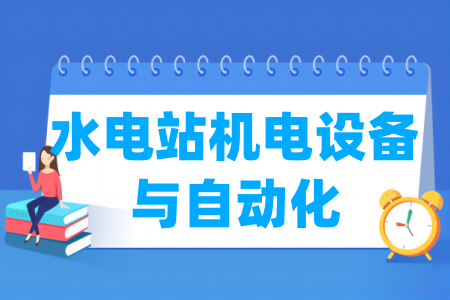 水电站机电设备与自动化